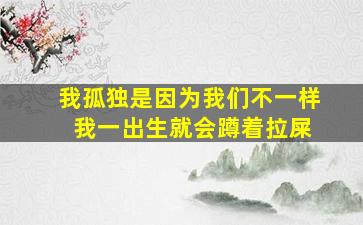 我孤独是因为我们不一样
我一出生就会蹲着拉屎